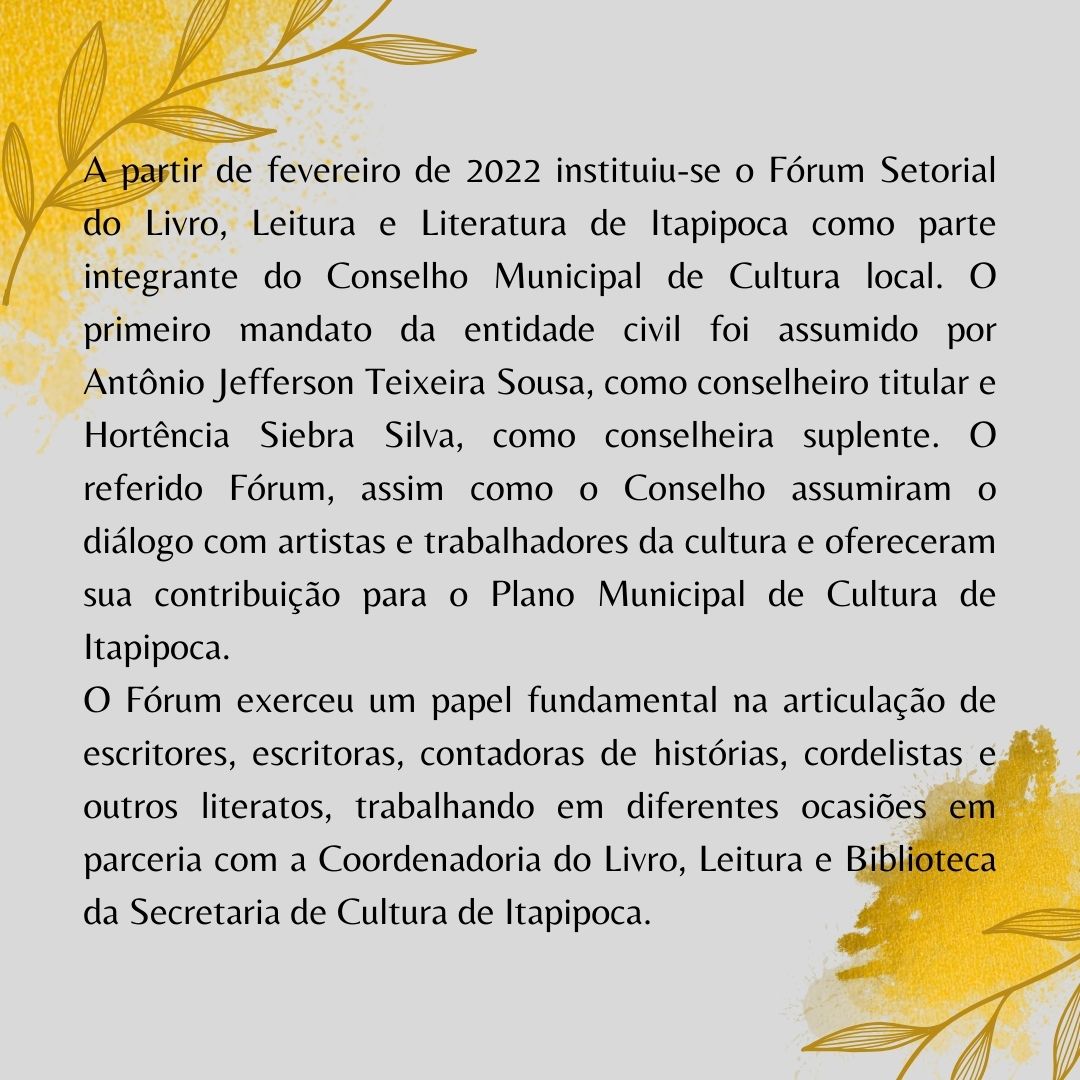 A partir de fevereiro de 2022 instituiu-se o Fórum Setorial do Livro, Leitura e Literatura de Itapipoca como parte integrante do Conselho Municipal de Cultura local. O primeiro mandato da entidade civil foi assumido por Antônio Jefferson Teixeira Sousa, como conselheiro titular e Hortência Siebra Silva, como conselheira suplente. O referido Fórum, assim como o Conselho assumiram o diálogo com artistas e trabalhadores da cultura e ofereceram sua contribuição para o Plano Municipal de Cultura de Itapipoca.

O Fórum exerceu um papel fundamental na articulação de escritores, escritoras, contadoras de histórias, cordelistas e outros literatos, trabalhando em diferentes ocasiões em parceria com a Coordenadoria do Livro, Leitura e Biblioteca da Secretaria de Cultura de Itapipoca.